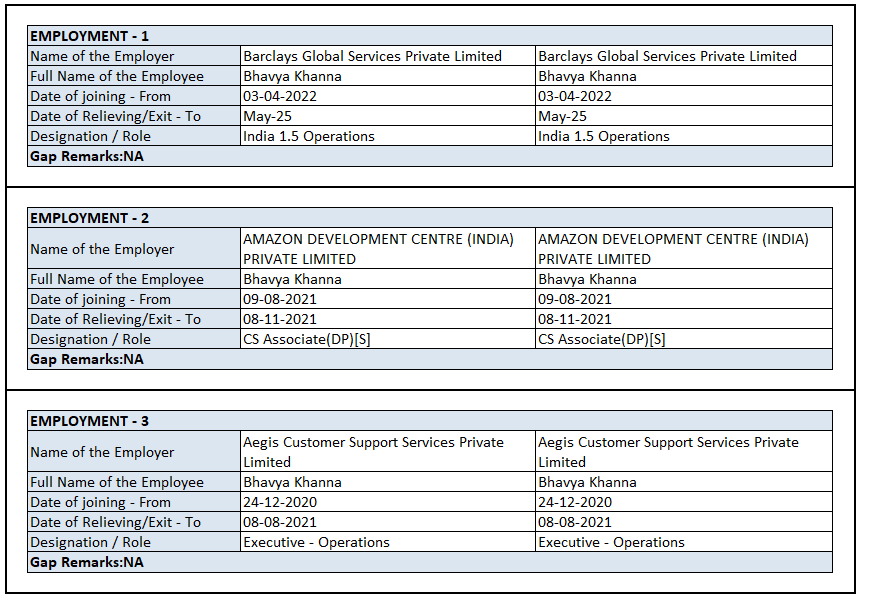 | EMPLOYMENT - 1 | | |
|---|---|---|
| Name of the Employer | Barclays Global Services Private Limited | Barclays Global Services Private Limited |
| Full Name of the Employee | Bhavya Khanna | Bhavya Khanna |
| Date of joining - From | 03-04-2022 | 03-04-2022 |
| Date of Relieving/Exit - To | May-25 | May-25 |
| Designation / Role | India 1.5 Operations | India 1.5 Operations |
| Gap Remarks:NA | | |

| EMPLOYMENT - 2 | | |
|---|---|---|
| Name of the Employer | AMAZON DEVELOPMENT CENTRE (INDIA) PRIVATE LIMITED | AMAZON DEVELOPMENT CENTRE (INDIA) PRIVATE LIMITED |
| Full Name of the Employee | Bhavya Khanna | Bhavya Khanna |
| Date of joining - From | 09-08-2021 | 09-08-2021 |
| Date of Relieving/Exit - To | 08-11-2021 | 08-11-2021 |
| Designation / Role | CS Associate(DP)[S] | CS Associate(DP)[S] |
| Gap Remarks:NA | | |

| EMPLOYMENT - 3 | | |
|---|---|---|
| Name of the Employer | Aegis Customer Support Services Private Limited | Aegis Customer Support Services Private Limited |
| Full Name of the Employee | Bhavya Khanna | Bhavya Khanna |
| Date of joining - From | 24-12-2020 | 24-12-2020 |
| Date of Relieving/Exit - To | 08-08-2021 | 08-08-2021 |
| Designation / Role | Executive - Operations | Executive - Operations |
| Gap Remarks:NA | | |